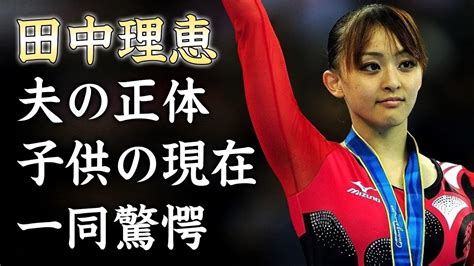 田中理恵
夫の正体
子供の現在
一同驚愕

MIZUNO